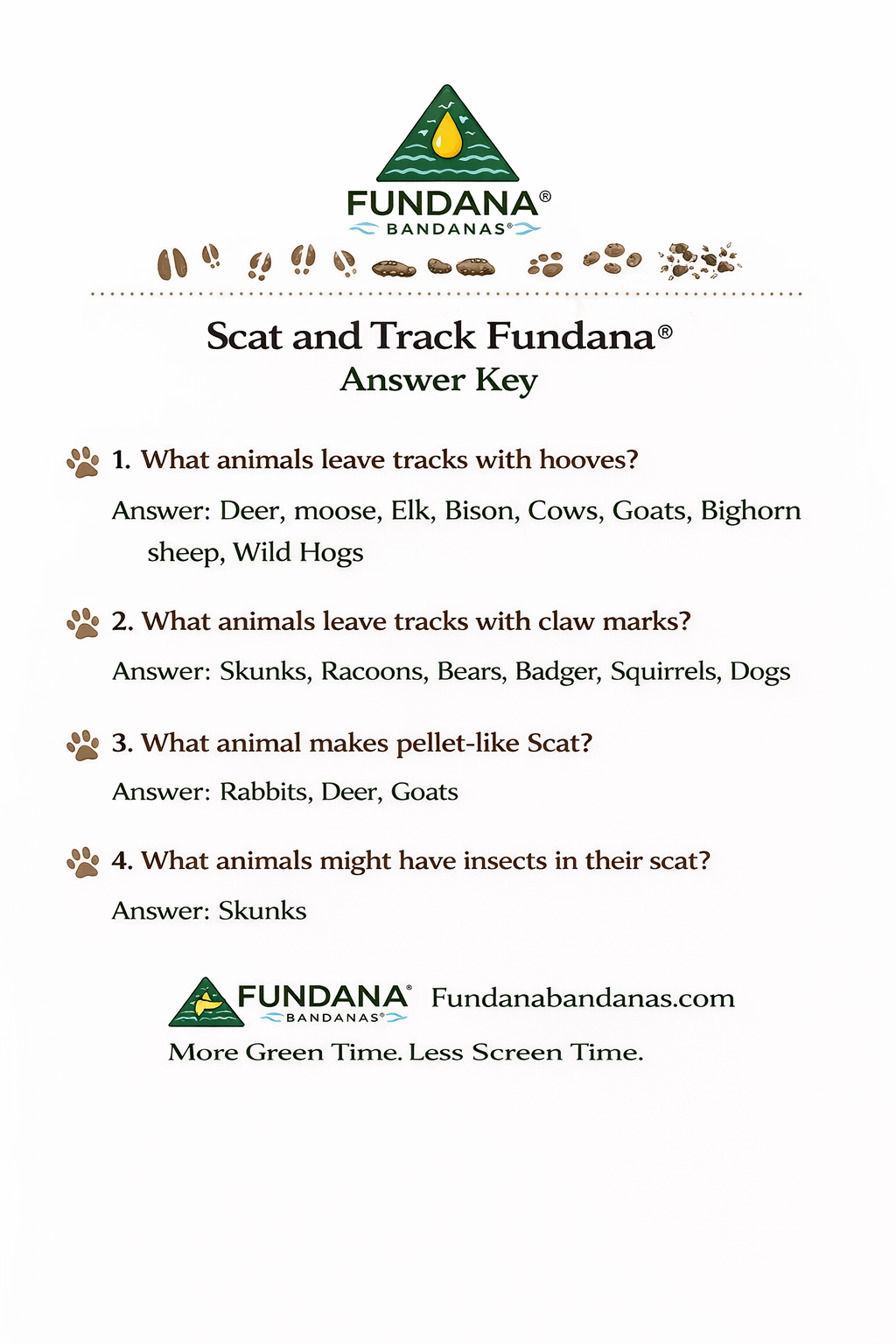 FUNDANA®
BANDANAS®

Scat and Track Fundana®
Answer Key

1. What animals leave tracks with hooves?

Answer: Deer, moose, Elk, Bison, Cows, Goats, Bighorn sheep, Wild Hogs

2. What animals leave tracks with claw marks?

Answer: Skunks, Racoons, Bears, Badger, Squirrels, Dogs

3. What animal makes pellet-like Scat?

Answer: Rabbits, Deer, Goats

4. What animals might have insects in their scat?

Answer: Skunks

FUNDANA® BANDANAS® Fundanabandanas.com

More Green Time. Less Screen Time.